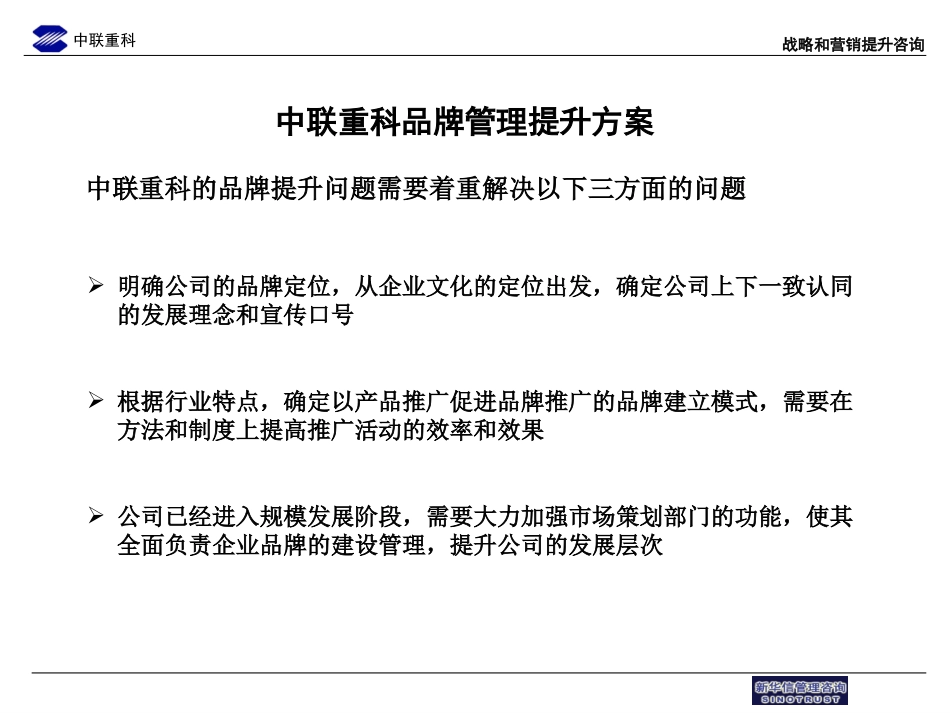 中联重科

战略和营销提升咨询

中联重科品牌管理提升方案

中联重科的品牌提升问题需要着重解决以下三方面的问题

➢ 明确公司的品牌定位，从企业文化的定位出发，确定公司上下一致认同的发展理念和宣传口号

➢ 根据行业特点，确定以产品推广促进品牌推广的品牌建立模式，需要在方法和制度上提高推广活动的效率和效果

➢ 公司已经进入规模发展阶段，需要大力加强市场策划部门的功能，使其全面负责企业品牌的建设管理，提升公司的发展层次

新华信管理咨询
SINOTRUST